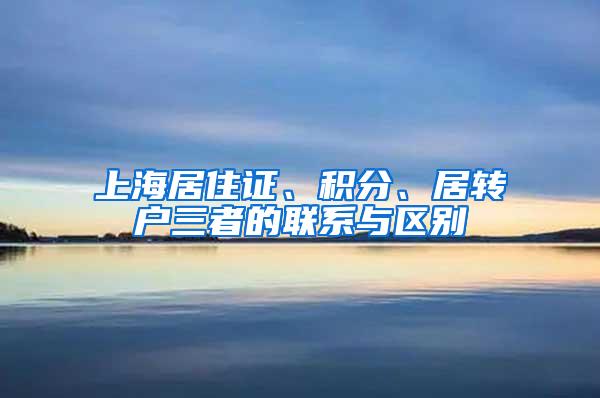 上海居住证、积分、居转户三者的联系与区别